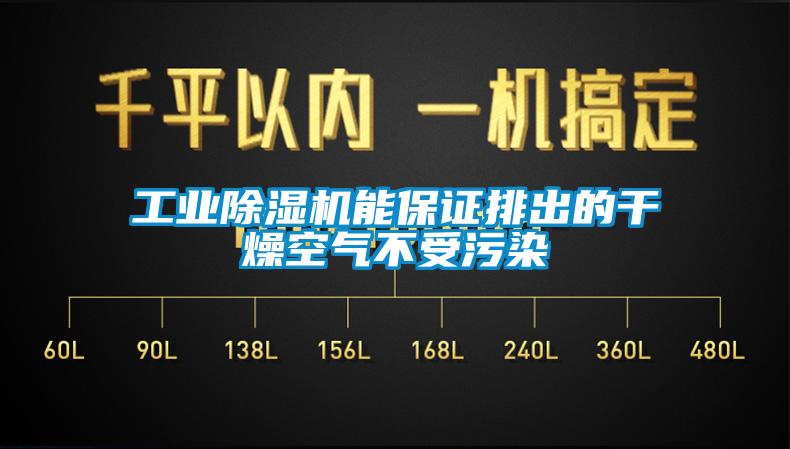 千平以内 一机搞定

工业除湿机能保证排出的干燥空气不受污染

60L 90L 138L 156L 168L 240L 360L 480L